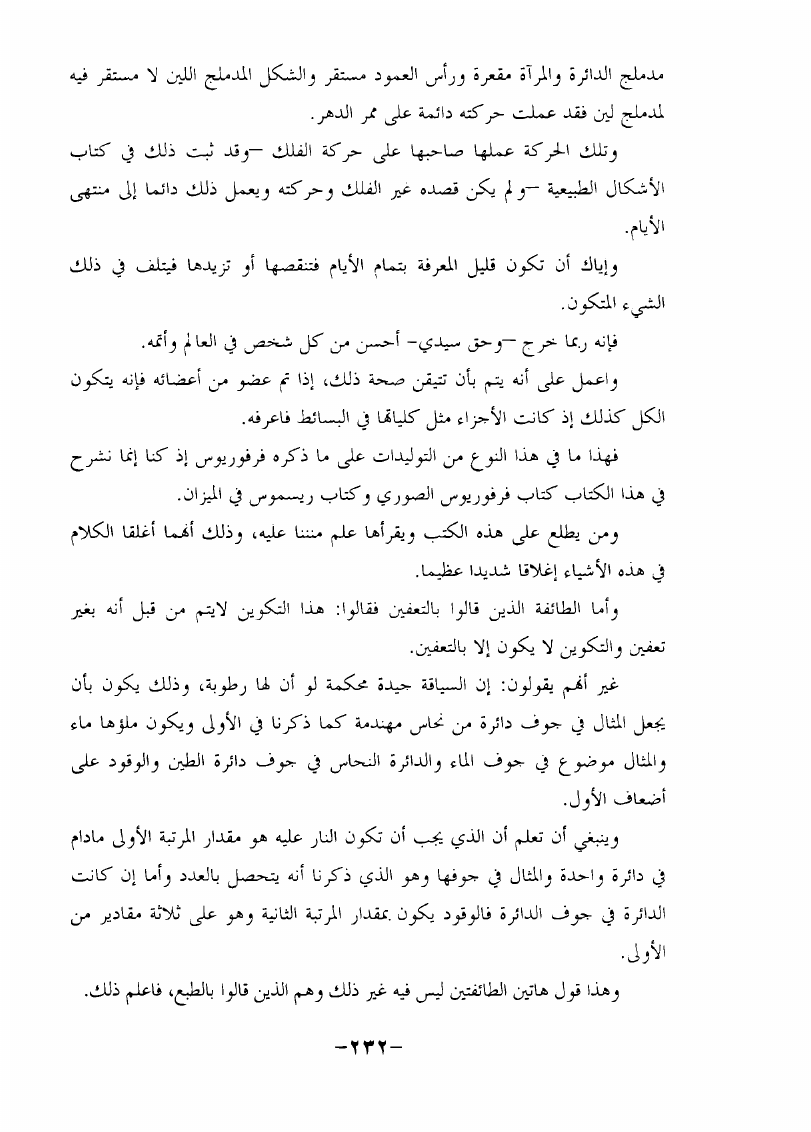 مدملج الدائرة والمرآة مقعرة ورأس العمود مستقر والشكل المدملج اللين لا مستقر فيه لمدملج لين فقد عملت حركته دائمة على ممر الدهر.

وتلك الحركة عملها صاحبها على حركة الفلك –وقد ثبت ذلك في كتاب الأشكال الطبيعية –ولم يكن قصده غير الفلك وحركته ويعمل ذلك دائما إلى منتهى الأيام.

وإياك أن تكون قليل المعرفة بتمام الأيام فتنقصها أو تزيدها فيتلف في ذلك الشيء المتكون.

فإنه ربما خرج –وحق سيدي- أحسن من كل شخص في العالم وأتمه.

واعمل على أنه يتم بأن تتيقن صحة ذلك، إذا تم عضو من أعضائه فإنه يتكون الكل كذلك إذ كانت الأجزاء مثل كلياتها في البسائط فاعرفه.

فهذا ما في هذا النوع من التوليدات على ما ذكره فرفوريوس إذ كنا إنما نشرح في هذا الكتاب كتاب فرفوريوس الصوري وكتاب ريسموس في الميزان.

ومن يطلع على هذه الكتب ويقرأها علم مننا عليه، وذلك أنهما أغلقا الكلام في هذه الأشياء إغلاقا شديدا عظيما.

وأما الطائفة الذين قالوا بالتعفين فقالوا: هذا التكوين لايتم من قبل أنه بغير تعفين والتكوين لا يكون إلا بالتعفين.

غير أنهم يقولون: إن السياقة جيدة محكمة لو أن لها رطوبة، وذلك يكون بأن يجعل المثال في جوف دائرة من نحاس مهندمة كما ذكرنا في الأولى ويكون ملؤها ماء والمثال موضوع في جوف الماء والدائرة النحاس في جوف دائرة الطين والوقود على أضعاف الأول.

وينبغي أن تعلم أن الذي يجب أن تكون النار عليه هو مقدار المرتبة الأولى مادام في دائرة واحدة والمثال في جوفها وهو الذي ذكرنا أنه يتحصل بالعدد وأما إن كانت الدائرة في جوف الدائرة فالوقود يكون بمقدار المرتبة الثانية وهو على ثلاثة مقادير من الأولى.

وهذا قول هاتين الطائفتين ليس فيه غير ذلك وهم الذين قالوا بالطبع، فاعلم ذلك.

-٢٣٢-